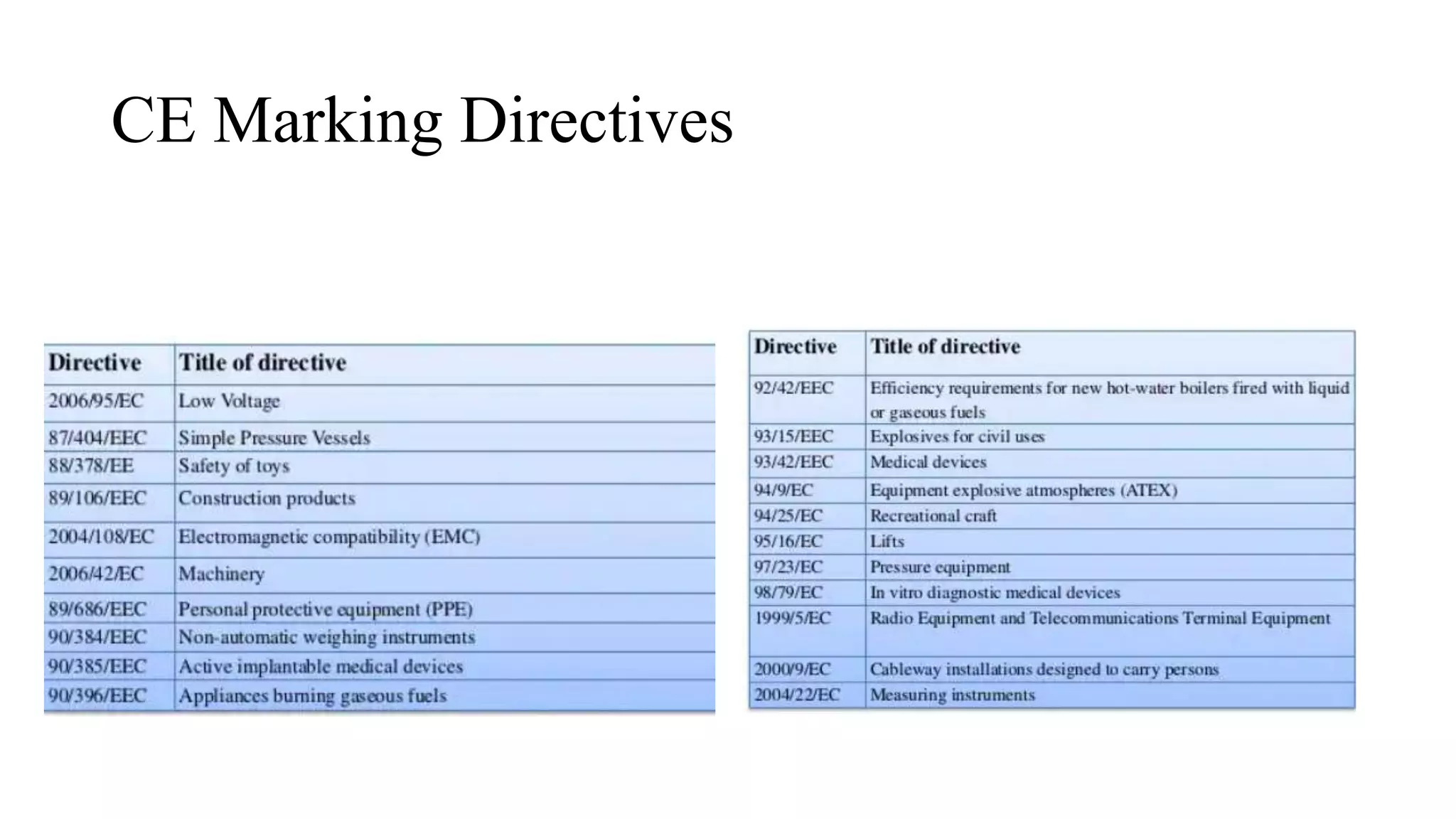 CE Marking Directives

| Directive | Title of directive |
|---|---|
| 2006/95/EC | Low Voltage |
| 87/404/EEC | Simple Pressure Vessels |
| 88/378/EE | Safety of toys |
| 89/106/EEC | Construction products |
| 2004/108/EC | Electromagnetic compatibility (EMC) |
| 2006/42/EC | Machinery |
| 89/686/EEC | Personal protective equipment (PPE) |
| 90/384/EEC | Non-automatic weighing instruments |
| 90/385/EEC | Active implantable medical devices |
| 90/396/EEC | Appliances burning gaseous fuels |

| Directive | Title of directive |
|---|---|
| 92/42/EEC | Efficiency requirements for new hot-water boilers fired with liquid or gaseous fuels |
| 93/15/EEC | Explosives for civil uses |
| 93/42/EEC | Medical devices |
| 94/9/EC | Equipment explosive atmospheres (ATEX) |
| 94/25/EC | Recreational craft |
| 95/16/EC | Lifts |
| 97/23/EC | Pressure equipment |
| 98/79/EC | In vitro diagnostic medical devices |
| 1999/5/EC | Radio Equipment and Telecommunications Terminal Equipment |
| 2000/9/EC | Cableway installations designed to carry persons |
| 2004/22/EC | Measuring instruments |